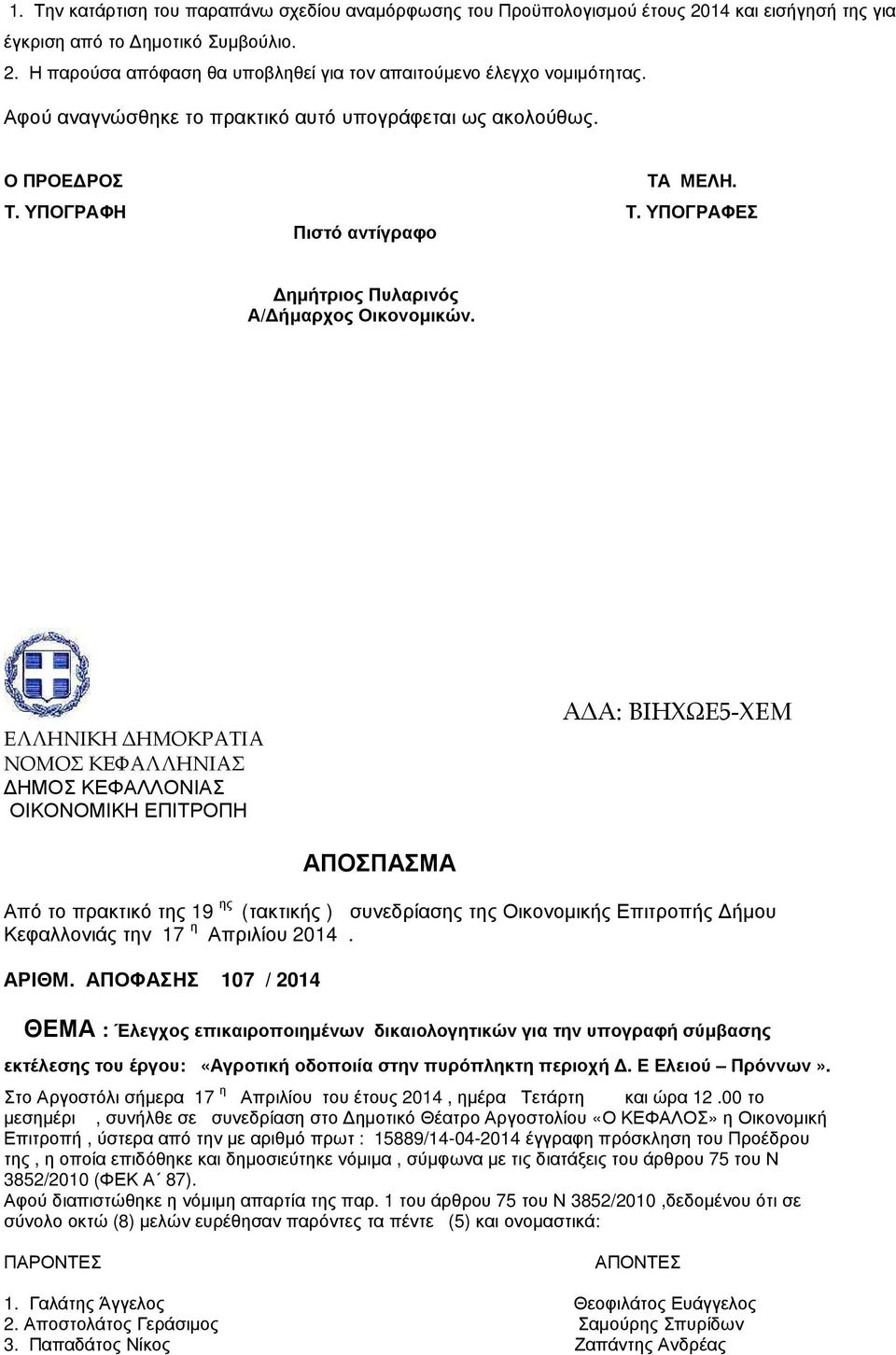 1. Την κατάρτιση του παραπάνω σχεδίου αναμόρφωσης του Προϋπολογισμού έτους 2014 και εισήγησή της για έγκριση από το Δημοτικό Συμβούλιο.

2. Η παρούσα απόφαση θα υποβληθεί για τον απαιτούμενο έλεγχο νομιμότητας.

Αφού αναγνώσθηκε το πρακτικό αυτό υπογράφεται ως ακολούθως.

Ο ΠΡΟΕΔΡΟΣ

Τ. ΥΠΟΓΡΑΦΗ

ΤΑ ΜΕΛΗ.

Τ. ΥΠΟΓΡΑΦΕΣ

Πιστό αντίγραφο

Δημήτριος Πυλαρινός
Α/Δήμαρχος Οικονομικών.

ΕΛΛΗΝΙΚΗ ΔΗΜΟΚΡΑΤΙΑ
ΝΟΜΟΣ ΚΕΦΑΛΛΗΝΙΑΣ
ΔΗΜΟΣ ΚΕΦΑΛΛΟΝΙΑΣ
ΟΙΚΟΝΟΜΙΚΗ ΕΠΙΤΡΟΠΗ

ΑΔΑ: ΒΙΗΧΩΕ5-ΧΕΜ

ΑΠΟΣΠΑΣΜΑ

Από το πρακτικό της 19 ης (τακτικής ) συνεδρίασης της Οικονομικής Επιτροπής Δήμου Κεφαλλονιάς την 17 η Απριλίου 2014 .

ΑΡΙΘΜ. ΑΠΟΦΑΣΗΣ 107 / 2014

ΘΕΜΑ : Έλεγχος επικαιροποιημένων δικαιολογητικών για την υπογραφή σύμβασης εκτέλεσης του έργου: «Αγροτική οδοποιία στην πυρόπληκτη περιοχή Δ. Ε Ελειού – Πρόννων».

Στο Αργοστόλι σήμερα 17 η Απριλίου του έτους 2014 , ημέρα Τετάρτη και ώρα 12 .00 το μεσημέρι , συνήλθε σε συνεδρίαση στο Δημοτικό Θέατρο Αργοστολίου «Ο ΚΕΦΑΛΟΣ» η Οικονομική Επιτροπή , ύστερα από την με αριθμό πρωτ : 15889/14-04-2014 έγγραφη πρόσκληση του Προέδρου της , η οποία επιδόθηκε και δημοσιεύτηκε νόμιμα , σύμφωνα με τις διατάξεις του άρθρου 75 του Ν 3852/2010 (ΦΕΚ Α΄ 87).
Αφού διαπιστώθηκε η νόμιμη απαρτία της παρ. 1 του άρθρου 75 του Ν 3852/2010 ,δεδομένου ότι σε σύνολο οκτώ (8) μελών ευρέθησαν παρόντες τα πέντε (5) και ονομαστικά:

ΠΑΡΟΝΤΕΣ
1. Γαλάτης Άγγελος
2. Αποστολάτος Γεράσιμος
3. Παπαδάτος Νίκος

ΑΠΟΝΤΕΣ
Θεοφιλάτος Ευάγγελος
Σαμούρης Σπυρίδων
Ζαπάντης Ανδρέας